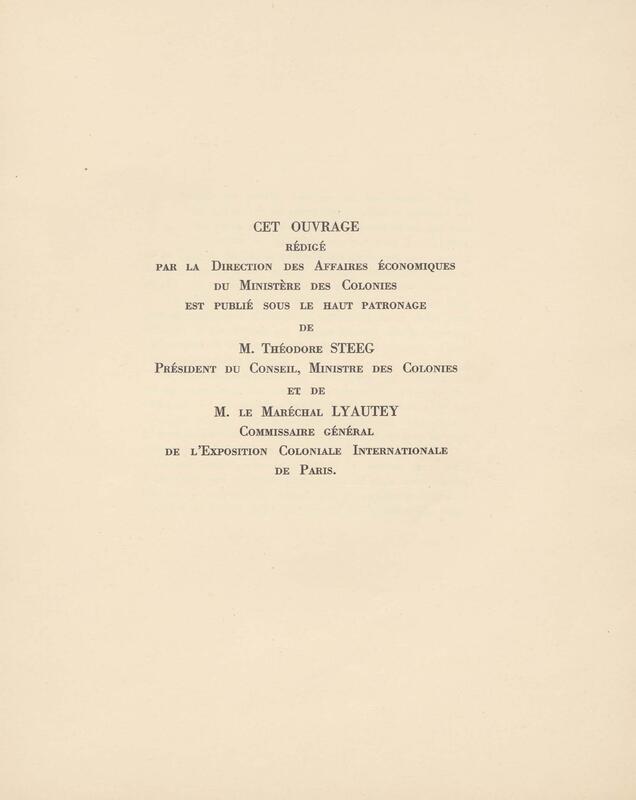 CET OUVRAGE
RÉDIGÉ
PAR LA DIRECTION DES AFFAIRES ÉCONOMIQUES
DU MINISTÈRE DES COLONIES
EST PUBLIÉ SOUS LE HAUT PATRONAGE
DE
M. THÉODORE STEEG
PRÉSIDENT DU CONSEIL, MINISTRE DES COLONIES
ET DE
M. LE MARÉCHAL LYAUTEY
COMMISSAIRE GÉNÉRAL
DE L'EXPOSITION COLONIALE INTERNATIONALE
DE PARIS.